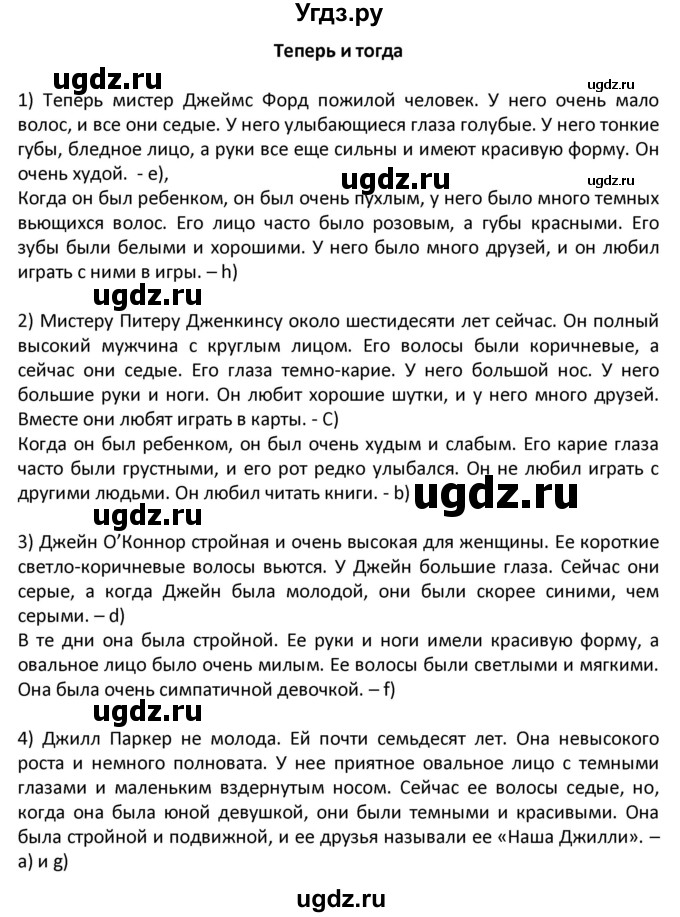 Угдз.ру

Теперь и тогда

ugdz.ru

ugdz.ru

1) Теперь мистер Джеймс Форд пожилой человек. У него очень мало волос, и все они седые. У него улыбающиеся глаза голубые. У него тонкие губы, бледное лицо, а руки все еще сильны и имеют красивую форму. Он очень худой. - e),

ugdz.ru

ugdz.ru

Когда он был ребенком, он был очень пухлым, у него было много темных вьющихся волос. Его лицо часто было розовым, а губы красными. Его зубы были белыми и хорошими. У него было много друзей, и он любил играть с ними в игры. – h)

ugdz.ru

2) Мистеру Питеру Дженкинсу около шестидесяти лет сейчас. Он полный высокий мужчина с круглым лицом. Его волосы были коричневые, а сейчас они седые. Его глаза темно-карие. У него большой нос. У него большие руки и ноги. Он любит хорошие шутки, и у него много друзей. Вместе они любят играть в карты. - C)

Когда он был ребенком, он был очень худым и слабым. Его карие глаза часто были грустными, и его рот редко улыбался. Он не любил играть с другими людьми. Он любил читать книги. - b)

ugdz.ru

ugdz.ru

3) Джейн О'Коннор стройная и очень высокая для женщины. Ее короткие светло-коричневые волосы вьются. У Джейн большие глаза. Сейчас они серые, а когда Джейн была молодой, они были скорее синими, чем серыми. – d)

В те дни она была стройной. Ее руки и ноги имели красивую форму, а овальное лицо было очень милым. Ее волосы были светлыми и мягкими. Она была очень симпатичной девочкой. – f)

ugdz.ru

4) Джилл Паркер не молода. Ей почти семьдесят лет. Она невысокого роста и немного полновата. У нее приятное овальное лицо с темными глазами и маленьким вздернутым носом. Сейчас ее волосы седые, но, когда она была юной девушкой, они были темными и красивыми. Она была стройной и подвижной, и ее друзья называли ее «Наша Джилли». – a) и g)

ugdz.ru